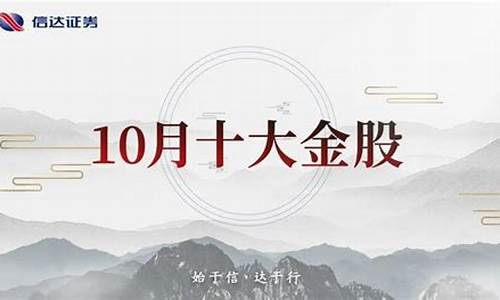 信达证券

10月十大金股

始于信·达于行